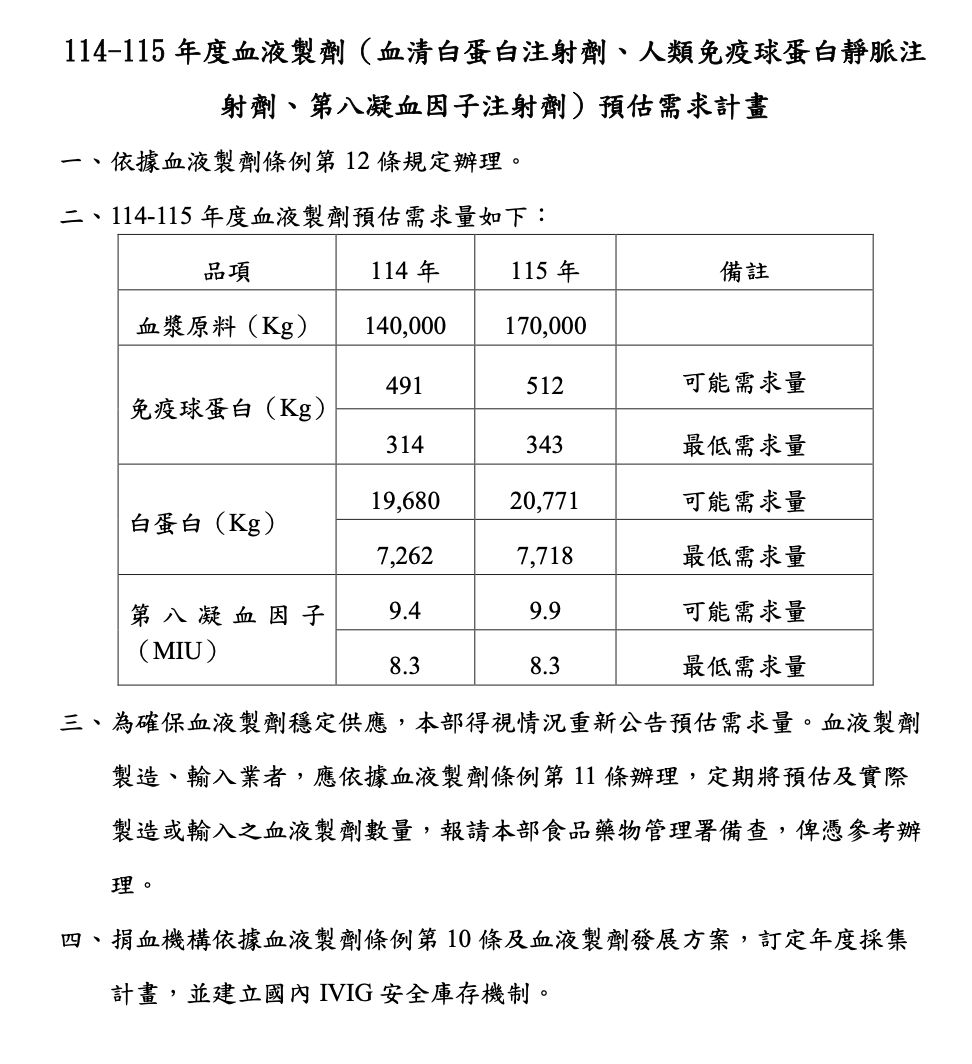 114-115 年度血液製劑（血清白蛋白注射劑、人類免疫球蛋白靜脈注射劑、第八凝血因子注射劑）預估需求計畫

一、依據血液製劑條例第 12 條規定辦理。

二、114-115 年度血液製劑預估需求量如下：

| 品項 | 114 年 | 115 年 | 備註 |
|---|---|---|---|
| 血漿原料（Kg） | 140,000 | 170,000 | |
| 免疫球蛋白（Kg） | 491 | 512 | 可能需求量 |
| | 314 | 343 | 最低需求量 |
| 白蛋白（Kg） | 19,680 | 20,771 | 可能需求量 |
| | 7,262 | 7,718 | 最低需求量 |
| 第八凝血因子（MIU） | 9.4 | 9.9 | 可能需求量 |
| | 8.3 | 8.3 | 最低需求量 |

三、為確保血液製劑穩定供應，本部得視情況重新公告預估需求量。血液製劑製造、輸入業者，應依據血液製劑條例第 11 條辦理，定期將預估及實際製造或輸入之血液製劑數量，報請本部食品藥物管理署備查，俾憑參考辦理。

四、捐血機構依據血液製劑條例第 10 條及血液製劑發展方案，訂定年度採集計畫，並建立國內 IVIG 安全庫存機制。